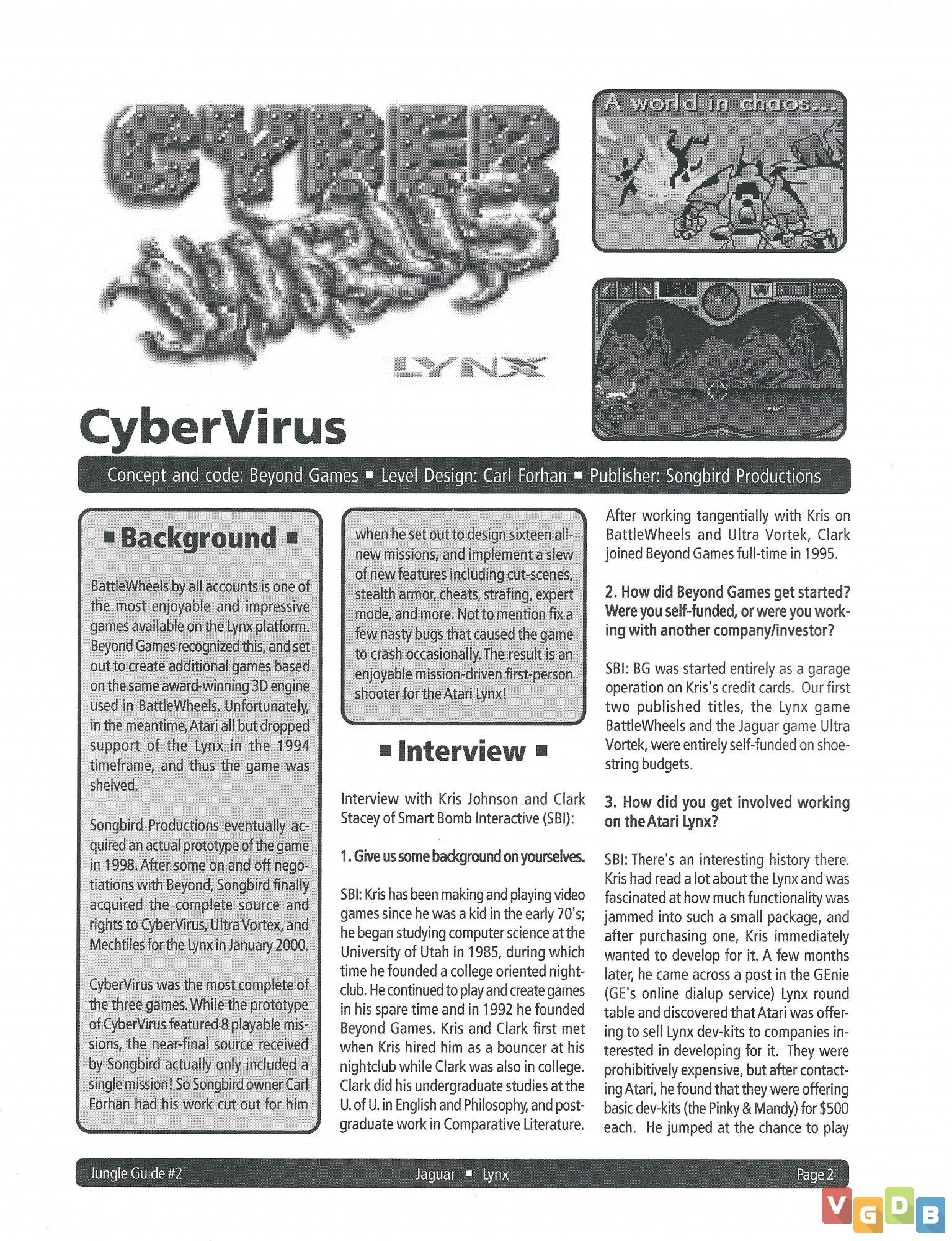 CYBER VIRUS

LYNX

A world in chaos...

150

CyberVirus

Concept and code: Beyond Games ■ Level Design: Carl Forhan ■ Publisher: Songbird Productions

■ Background ■

BattleWheels by all accounts is one of the most enjoyable and impressive games available on the Lynx platform. Beyond Games recognized this, and set out to create additional games based on the same award-winning 3D engine used in BattleWheels. Unfortunately, in the meantime, Atari all but dropped support of the Lynx in the 1994 timeframe, and thus the game was shelved.

Songbird Productions eventually acquired an actual prototype of the game in 1998. After some on and off negotiations with Beyond, Songbird finally acquired the complete source and rights to CyberVirus, Ultra Vortex, and Mechtiles for the Lynx in January 2000.

CyberVirus was the most complete of the three games. While the prototype of CyberVirus featured 8 playable missions, the near-final source received by Songbird actually only included a single mission! So Songbird owner Carl Forhan had his work cut out for him when he set out to design sixteen all-new missions, and implement a slew of new features including cut-scenes, stealth armor, cheats, strafing, expert mode, and more. Not to mention fix a few nasty bugs that caused the game to crash occasionally. The result is an enjoyable mission-driven first-person shooter for the Atari Lynx!

■ Interview ■

Interview with Kris Johnson and Clark Stacey of Smart Bomb Interactive (SBI):

1. Give us some background on yourselves.

SBI: Kris has been making and playing video games since he was a kid in the early 70's; he began studying computer science at the University of Utah in 1985, during which time he founded a college oriented nightclub. He continued to play and create games in his spare time and in 1992 he founded Beyond Games. Kris and Clark first met when Kris hired him as a bouncer at his nightclub while Clark was also in college. Clark did his undergraduate studies at the U. of U. in English and Philosophy, and postgraduate work in Comparative Literature. After working tangentially with Kris on BattleWheels and Ultra Vortek, Clark joined Beyond Games full-time in 1995.

2. How did Beyond Games get started? Were you self-funded, or were you working with another company/investor?

SBI: BG was started entirely as a garage operation on Kris's credit cards. Our first two published titles, the Lynx game BattleWheels and the Jaguar game Ultra Vortek, were entirely self-funded on shoestring budgets.

3. How did you get involved working on the Atari Lynx?

SBI: There's an interesting history there. Kris had read a lot about the Lynx and was fascinated at how much functionality was jammed into such a small package, and after purchasing one, Kris immediately wanted to develop for it. A few months later, he came across a post in the GEnie (GE's online dialup service) Lynx round table and discovered that Atari was offering to sell Lynx dev-kits to companies interested in developing for it. They were prohibitively expensive, but after contacting Atari, he found that they were offering basic dev-kits (the Pinky & Mandy) for $500 each. He jumped at the chance to play

Jungle Guide #2 Jaguar ■ Lynx Page 2

VGDB